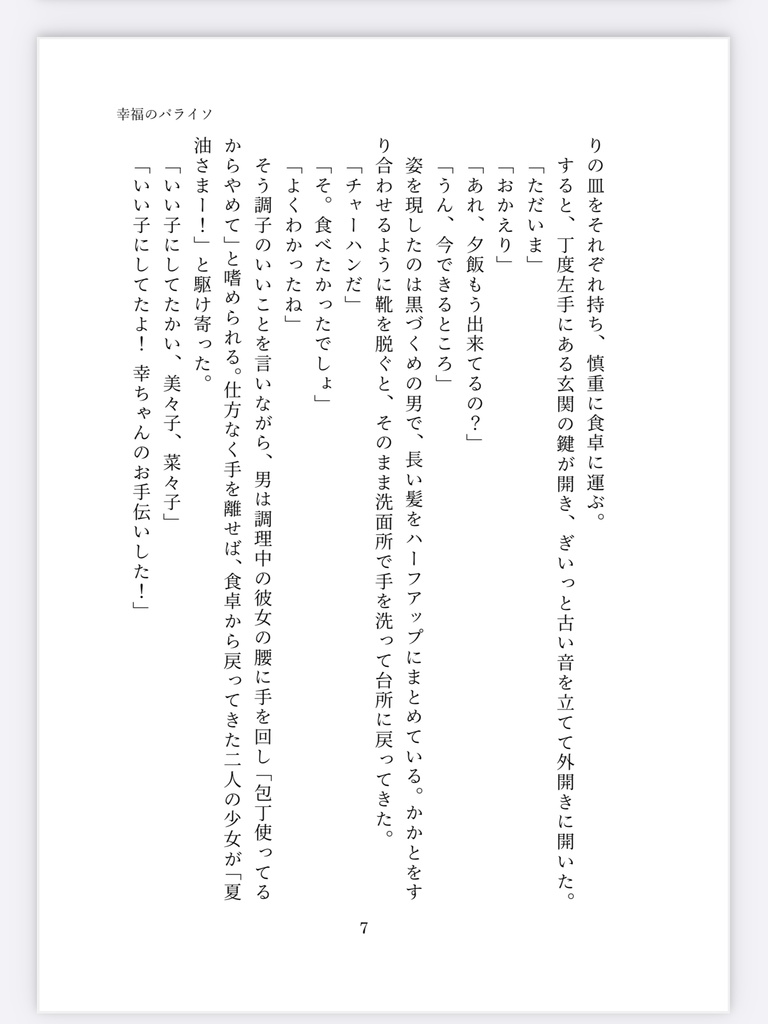 幸福のパライソ

りの皿をそれぞれ持ち、慎重に食卓に運ぶ。

すると、丁度左手にある玄関の鍵が開き、ぎいっと古い音を立てて外開きに開いた。

「ただいま」

「おかえり」

「あれ、夕飯もう出来てるの？」

「うん、今できるところ」

姿を現したのは黒づくめの男で、長い髪をハーフアップにまとめている。かかとをすり合わせるように靴を脱ぐと、そのまま洗面所で手を洗って台所に戻ってきた。

「チャーハンだ」

「そ。食べたかったでしょ」

「よくわかったね」

そう調子のいいことを言いながら、男は調理中の彼女の腰に手を回し「包丁使ってるからやめて」と嗜められる。仕方なく手を離せば、食卓から戻ってきた二人の少女が「夏油さまー！」と駆け寄った。

「いい子にしてたかい、美々子、菜々子」

「いい子にしてたよ！　幸ちゃんのお手伝いした！」

7